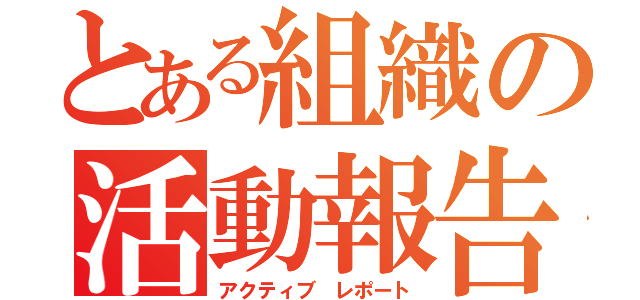 とある組織の
活動報告
アクティブ レポート